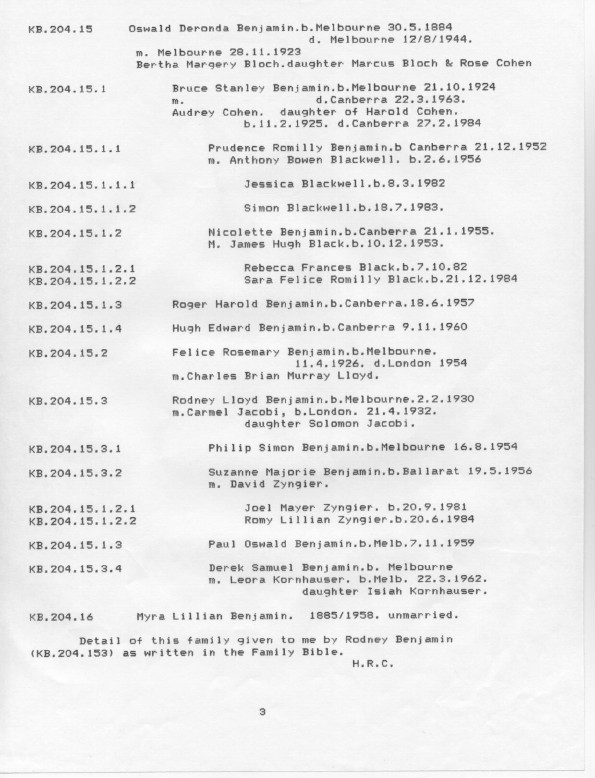 KB.204.15 Oswald Deronda Benjamin.b.Melbourne 30.5.1884
d. Melbourne 12/8/1944.
m. Melbourne 28.11.1923
Bertha Margery Bloch.daughter Marcus Bloch & Rose Cohen

KB.204.15.1 Bruce Stanley Benjamin.b.Melbourne 21.10.1924
m. d.Canberra 22.3.1963.
Audrey Cohen. daughter of Harold Cohen.
b.11.2.1925. d.Canberra 27.2.1984

KB.204.15.1.1 Prudence Romilly Benjamin.b Canberra 21.12.1952
m. Anthony Bowen Blackwell. b.2.6.1956

KB.204.15.1.1.1 Jessica Blackwell.b.8.3.1982

KB.204.15.1.1.2 Simon Blackwell.b.18.7.1983.

KB.204.15.1.2 Nicolette Benjamin.b.Canberra 21.1.1955.
M. James Hugh Black.b.10.12.1953.

KB.204.15.1.2.1 Rebecca Frances Black.b.7.10.82
KB.204.15.1.2.2 Sara Felice Romilly Black.b.21.12.1984

KB.204.15.1.3 Roger Harold Benjamin.b.Canberra.18.6.1957

KB.204.15.1.4 Hugh Edward Benjamin.b.Canberra 9.11.1960

KB.204.15.2 Felice Rosemary Benjamin.b.Melbourne.
11.4.1926. d.London 1954
m.Charles Brian Murray Lloyd.

KB.204.15.3 Rodney Lloyd Benjamin.b.Melbourne.2.2.1930
m.Carmel Jacobi, b.London. 21.4.1932.
daughter Solomon Jacobi.

KB.204.15.3.1 Philip Simon Benjamin.b.Melbourne 16.8.1954

KB.204.15.3.2 Suzanne Majorie Benjamin.b.Ballarat 19.5.1956
m. David Zyngier.

KB.204.15.1.2.1 Joel Mayer Zyngier. b.20.9.1981
KB.204.15.1.2.2 Romy Lillian Zyngier.b.20.6.1984

KB.204.15.1.3 Paul Oswald Benjamin.b.Melb.7.11.1959

KB.204.15.3.4 Derek Samuel Benjamin.b. Melbourne
m. Leora Kornhauser. b.Melb. 22.3.1962.
daughter Isiah Kornhauser.

KB.204.16 Myra Lillian Benjamin. 1885/1958. unmarried.

Detail of this family given to me by Rodney Benjamin (KB.204.153) as written in the Family Bible.
H.R.C.

3